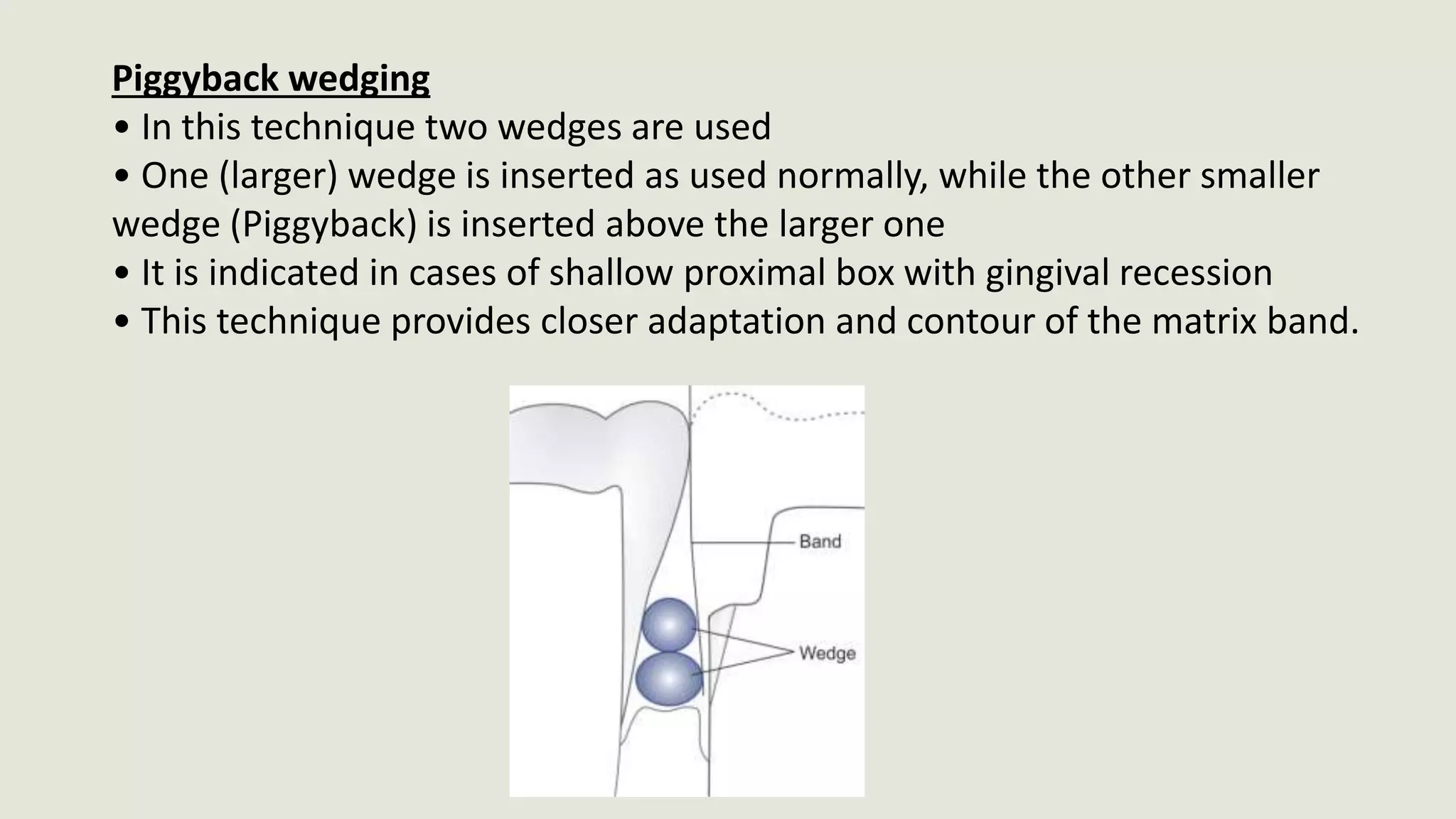 Piggyback wedging

• In this technique two wedges are used
• One (larger) wedge is inserted as used normally, while the other smaller wedge (Piggyback) is inserted above the larger one
• It is indicated in cases of shallow proximal box with gingival recession
• This technique provides closer adaptation and contour of the matrix band.

Band

Wedge